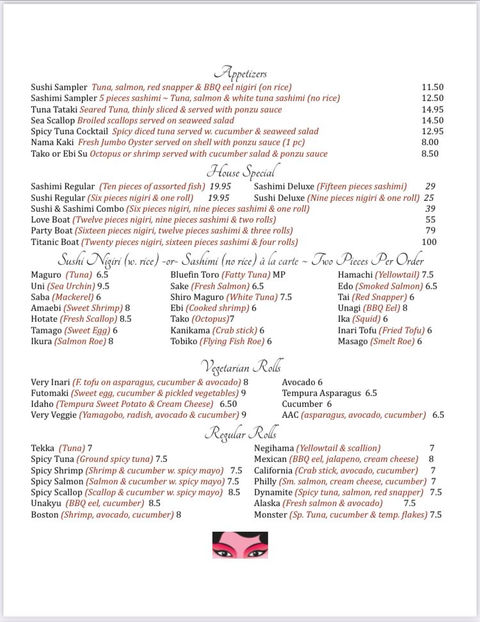 Appetizers
Sushi Sampler Tuna, salmon, red snapper & BBQ eel nigiri (on rice) 11.50
Sashimi Sampler 5 pieces sashimi ~ Tuna, salmon & white tuna sashimi (no rice) 12.50
Tuna Tataki Seared Tuna, thinly sliced & served with ponzu sauce 14.95
Sea Scallop Broiled scallops served on seaweed salad 14.50
Spicy Tuna Cocktail Spicy diced tuna served w. cucumber & seaweed salad 12.95
Nama Kaki Fresh Jumbo Oyster served on shell with ponzu sauce (1 pc) 8.00
Tako or Ebi Su Octopus or shrimp served with cucumber salad & ponzu sauce 8.50

House Special
Sashimi Regular (Ten pieces of assorted fish) 19.95
Sushi Regular (Six pieces nigiri & one roll) 19.95
Sashimi Deluxe (Fifteen pieces sashimi) 29
Sushi Deluxe (Nine pieces nigiri & one roll) 25
Sushi & Sashimi Combo (Six pieces nigiri, nine pieces sashimi & one roll) 39
Love Boat (Twelve pieces nigiri, nine pieces sashimi & two rolls) 55
Party Boat (Sixteen pieces nigiri, twelve pieces sashimi & three rolls) 79
Titanic Boat (Twenty pieces nigiri, sixteen pieces sashimi & four rolls) 100

Sushi Nigiri (w. rice) -or- Sashimi (no rice) à la carte ~ Two Pieces Per Order
Maguro (Tuna) 6.5
Uni (Sea Urchin) 9.5
Saba (Mackerel) 6
Amaebi (Sweet Shrimp) 8
Hotate (Fresh Scallop) 8.5
Tamago (Sweet Egg) 6
Ikura (Salmon Roe) 8
Bluefin Toro (Fatty Tuna) MP
Sake (Fresh Salmon) 6.5
Shiro Maguro (White Tuna) 7.5
Ebi (Cooked shrimp) 6
Tako (Octopus)7
Kanikama (Crab stick) 6
Tobiko (Flying Fish Roe) 6
Hamachi (Yellowtail) 7.5
Edo (Smoked Salmon) 6.5
Tai (Red Snapper) 6
Unagi (BBQ Eel) 8
Ika (Squid) 6
Inari Tofu (Fried Tofu) 6
Masago (Smelt Roe) 6

Vegetarian Rolls
Very Inari (F. tofu on asparagus, cucumber & avocado) 8
Futomaki (Sweet egg, cucumber & pickled vegetables) 9
Idaho (Tempura Sweet Potato & Cream Cheese) 6.50
Very Veggie (Yamagobo, radish, avocado & cucumber) 9
Avocado 6
Tempura Asparagus 6.5
Cucumber 6
AAC (asparagus, avocado, cucumber) 6.5

Regular Rolls
Tekka (Tuna) 7
Spicy Tuna (Ground spicy tuna) 7.5
Spicy Shrimp (Shrimp & cucumber w. spicy mayo) 7.5
Spicy Salmon (Salmon & cucumber w. spicy mayo) 7.5
Spicy Scallop (Scallop & cucumber w. spicy mayo) 8.5
Unakyu (BBQ eel, cucumber) 8.5
Boston (Shrimp, avocado, cucumber) 8
Negihama (Yellowtail & scallion) 7
Mexican (BBQ eel, jalapeno, cream cheese) 8
California (Crab stick, avocado, cucumber) 7
Philly (Sm. salmon, cream cheese, cucumber) 7
Dynamite (Spicy tuna, salmon, red snapper) 7.5
Alaska (Fresh salmon & avocado) 7.5
Monster (Sp. Tuna, cucumber & temp. flakes) 7.5